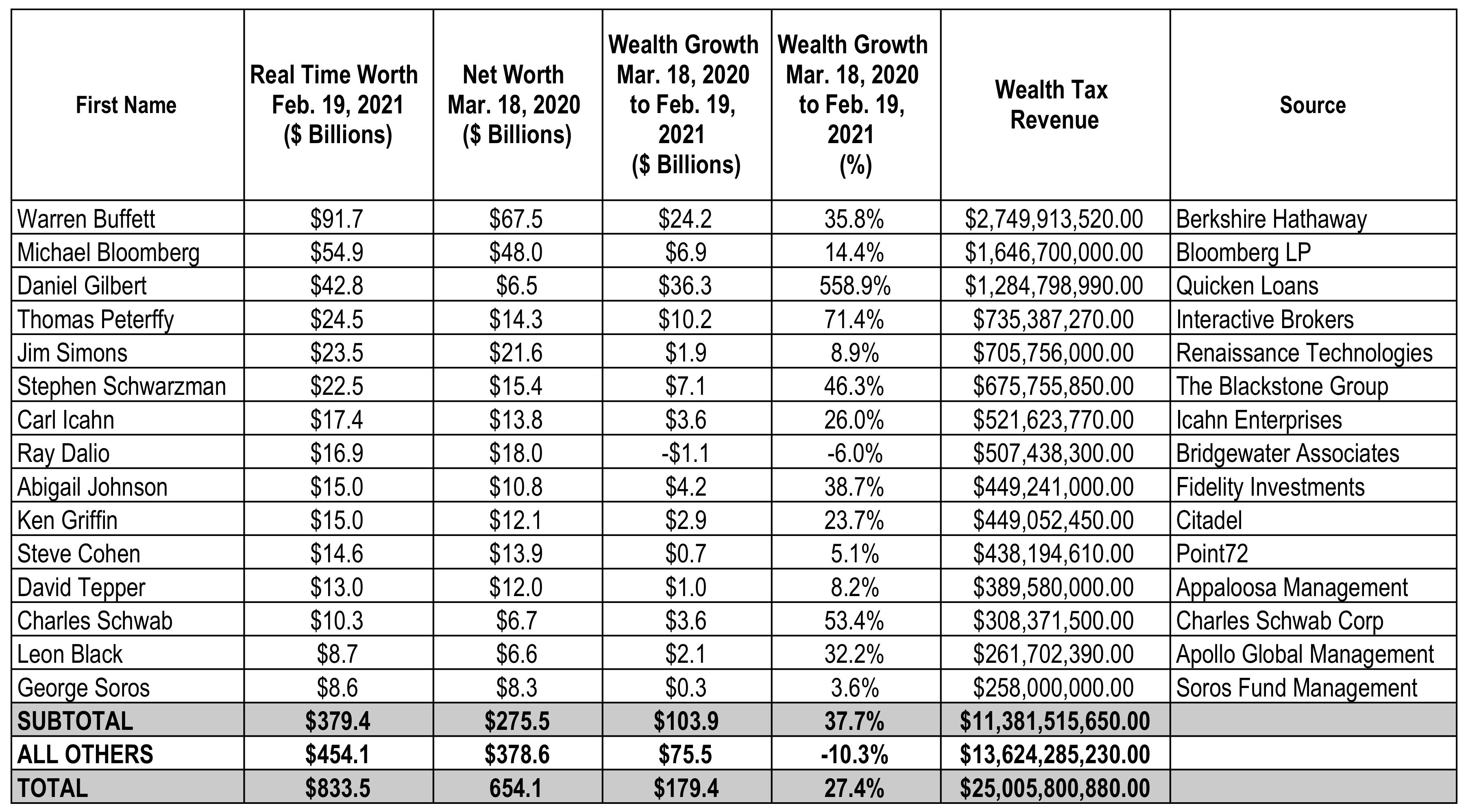 | First Name | Real Time Worth Feb. 19, 2021 ($ Billions) | Net Worth Mar. 18, 2020 ($ Billions) | Wealth Growth Mar. 18, 2020 to Feb. 19, 2021 ($ Billions) | Wealth Growth Mar. 18, 2020 to Feb. 19, 2021 (%) | Wealth Tax Revenue | Source |
|---|---|---|---|---|---|---|
| Warren Buffett | $91.7 | $67.5 | $24.2 | 35.8% | $2,749,913,520.00 | Berkshire Hathaway |
| Michael Bloomberg | $54.9 | $48.0 | $6.9 | 14.4% | $1,646,700,000.00 | Bloomberg LP |
| Daniel Gilbert | $42.8 | $6.5 | $36.3 | 558.9% | $1,284,798,990.00 | Quicken Loans |
| Thomas Peterffy | $24.5 | $14.3 | $10.2 | 71.4% | $735,387,270.00 | Interactive Brokers |
| Jim Simons | $23.5 | $21.6 | $1.9 | 8.9% | $705,756,000.00 | Renaissance Technologies |
| Stephen Schwarzman | $22.5 | $15.4 | $7.1 | 46.3% | $675,755,850.00 | The Blackstone Group |
| Carl Icahn | $17.4 | $13.8 | $3.6 | 26.0% | $521,623,770.00 | Icahn Enterprises |
| Ray Dalio | $16.9 | $18.0 | -$1.1 | -6.0% | $507,438,300.00 | Bridgewater Associates |
| Abigail Johnson | $15.0 | $10.8 | $4.2 | 38.7% | $449,241,000.00 | Fidelity Investments |
| Ken Griffin | $15.0 | $12.1 | $2.9 | 23.7% | $449,052,450.00 | Citadel |
| Steve Cohen | $14.6 | $13.9 | $0.7 | 5.1% | $438,194,610.00 | Point72 |
| David Tepper | $13.0 | $12.0 | $1.0 | 8.2% | $389,580,000.00 | Appaloosa Management |
| Charles Schwab | $10.3 | $6.7 | $3.6 | 53.4% | $308,371,500.00 | Charles Schwab Corp |
| Leon Black | $8.7 | $6.6 | $2.1 | 32.2% | $261,702,390.00 | Apollo Global Management |
| George Soros | $8.6 | $8.3 | $0.3 | 3.6% | $258,000,000.00 | Soros Fund Management |
| SUBTOTAL | $379.4 | $275.5 | $103.9 | 37.7% | $11,381,515,650.00 | |
| ALL OTHERS | $454.1 | $378.6 | $75.5 | -10.3% | $13,624,285,230.00 | |
| TOTAL | $833.5 | 654.1 | $179.4 | 27.4% | $25,005,800,880.00 | |